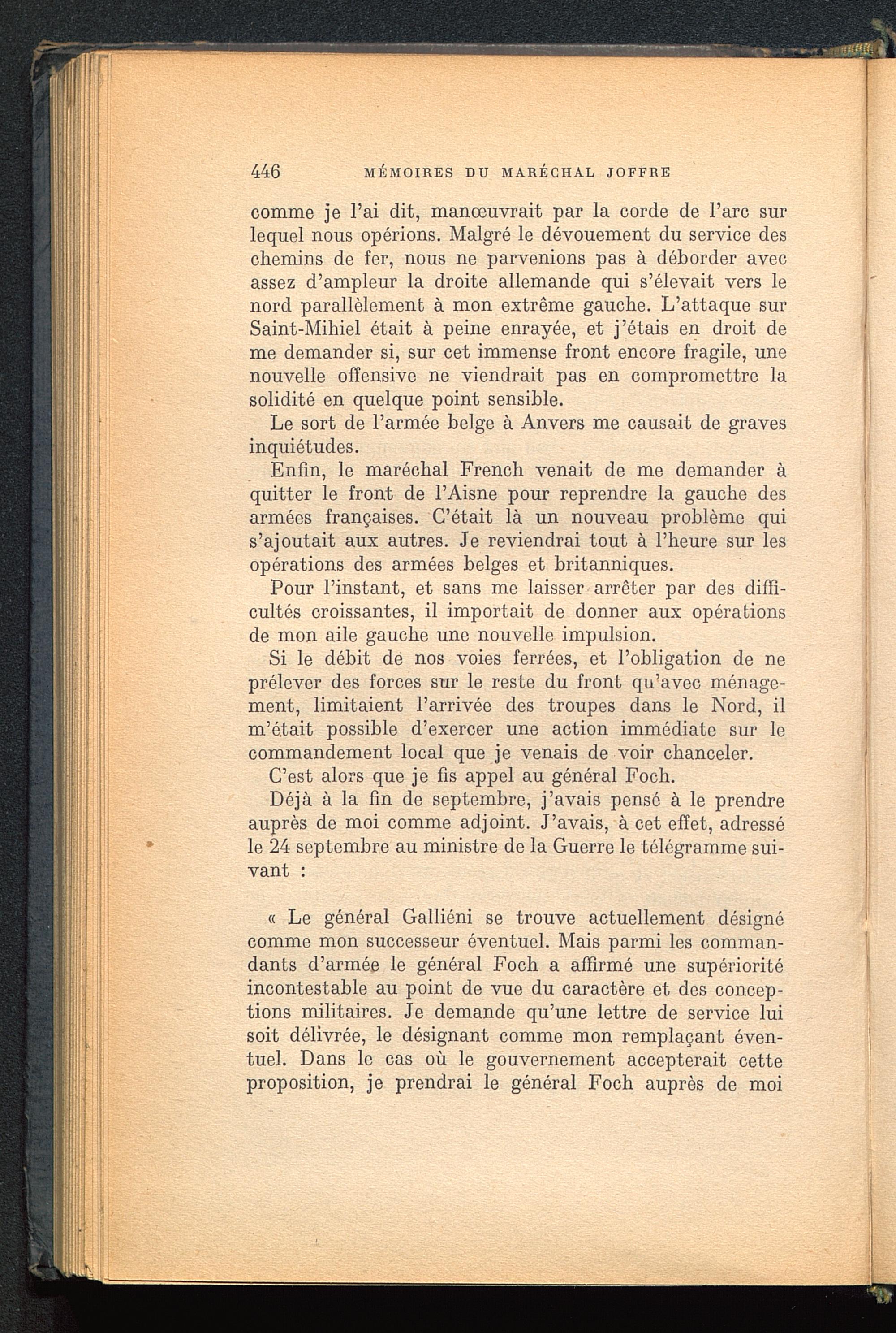 446 MÉMOIRES DU MARÉCHAL JOFFRE

comme je l'ai dit, manœuvrait par la corde de l'arc sur lequel nous opérions. Malgré le dévouement du service des chemins de fer, nous ne parvenions pas à déborder avec assez d'ampleur la droite allemande qui s'élevait vers le nord parallèlement à mon extrême gauche. L'attaque sur Saint-Mihiel était à peine enrayée, et j'étais en droit de me demander si, sur cet immense front encore fragile, une nouvelle offensive ne viendrait pas en compromettre la solidité en quelque point sensible.

Le sort de l'armée belge à Anvers me causait de graves inquiétudes.

Enfin, le maréchal French venait de me demander à quitter le front de l'Aisne pour reprendre la gauche des armées françaises. C'était là un nouveau problème qui s'ajoutait aux autres. Je reviendrai tout à l'heure sur les opérations des armées belges et britanniques.

Pour l'instant, et sans me laisser arrêter par des difficultés croissantes, il importait de donner aux opérations de mon aile gauche une nouvelle impulsion.

Si le débit de nos voies ferrées, et l'obligation de ne prélever des forces sur le reste du front qu'avec ménagement, limitaient l'arrivée des troupes dans le Nord, il m'était possible d'exercer une action immédiate sur le commandement local que je venais de voir chanceler.

C'est alors que je fis appel au général Foch.

Déjà à la fin de septembre, j'avais pensé à le prendre auprès de moi comme adjoint. J'avais, à cet effet, adressé le 24 septembre au ministre de la Guerre le télégramme suivant :

« Le général Galliéni se trouve actuellement désigné comme mon successeur éventuel. Mais parmi les commandants d'armée le général Foch a affirmé une supériorité incontestable au point de vue du caractère et des conceptions militaires. Je demande qu'une lettre de service lui soit délivrée, le désignant comme mon remplaçant éventuel. Dans le cas où le gouvernement accepterait cette proposition, je prendrai le général Foch auprès de moi